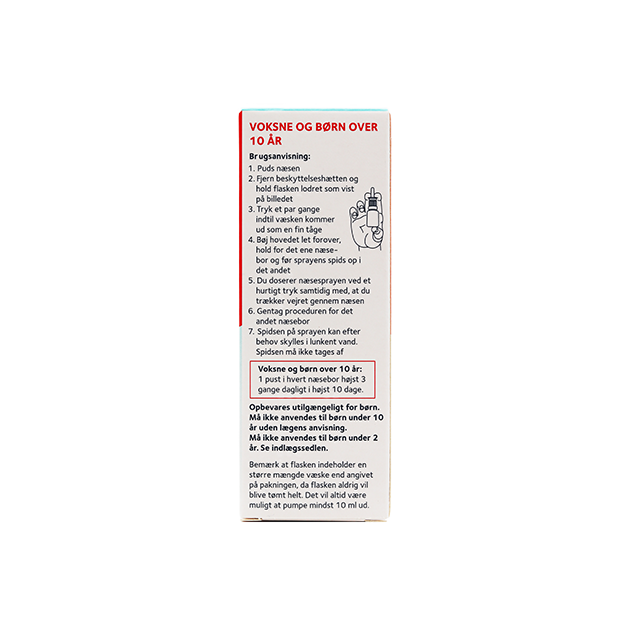 VOKSNE OG BØRN OVER 10 ÅR

Brugsanvisning:
1. Puds næsen
2. Fjern beskyttelseshætten og hold flasken lodret som vist på billedet
3. Tryk et par gange indtil væsken kommer ud som en fin tåge
4. Bøj hovedet let forover, hold for det ene næsebor og før sprayens spids op i det andet
5. Du doserer næsesprayen ved et hurtigt tryk samtidig med, at du trækker vejret gennem næsen
6. Gentag proceduren for det andet næsebor
7. Spidsen på sprayen kan efter behov skylles i lunkent vand. Spidsen må ikke tages af

Voksne og børn over 10 år:
1 pust i hvert næsebor højst 3 gange dagligt i højst 10 dage.

Opbevares utilgængeligt for børn. Må ikke anvendes til børn under 10 år uden lægens anvisning. Må ikke anvendes til børn under 2 år. Se indlægssedlen.

Bemærk at flasken indeholder en større mængde væske end angivet på pakningen, da flasken aldrig vil blive tømt helt. Det vil altid være muligt at pumpe mindst 10 ml ud.